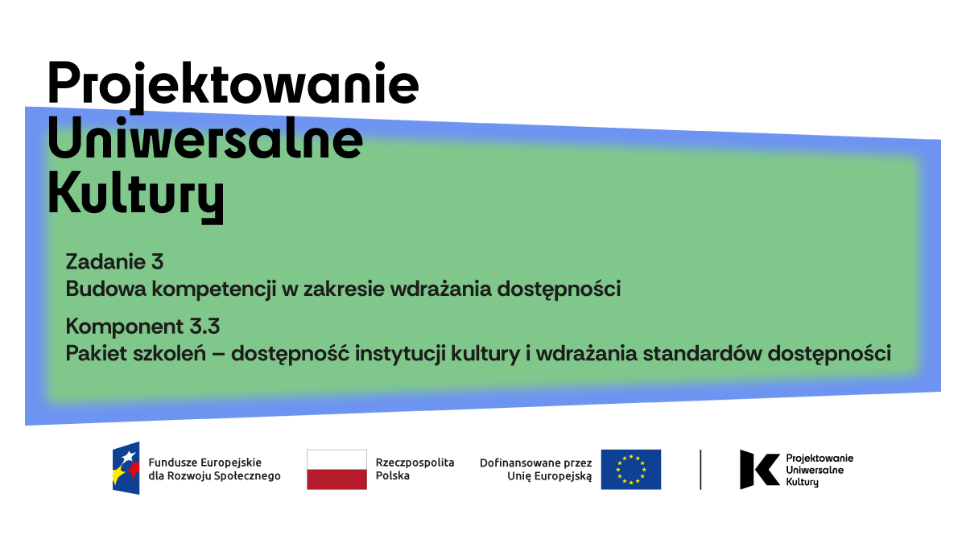 Projektowanie
Uniwersalne
Kultury

Zadanie 3
Budowa kompetencji w zakresie wdrażania dostępności

Komponent 3.3
Pakiet szkoleń – dostępność instytucji kultury i wdrażania standardów dostępności

Fundusze Europejskie
dla Rozwoju Społecznego

Rzeczpospolita
Polska

Dofinansowane przez
Unię Europejską

Projektowanie
Uniwersalne
Kultury